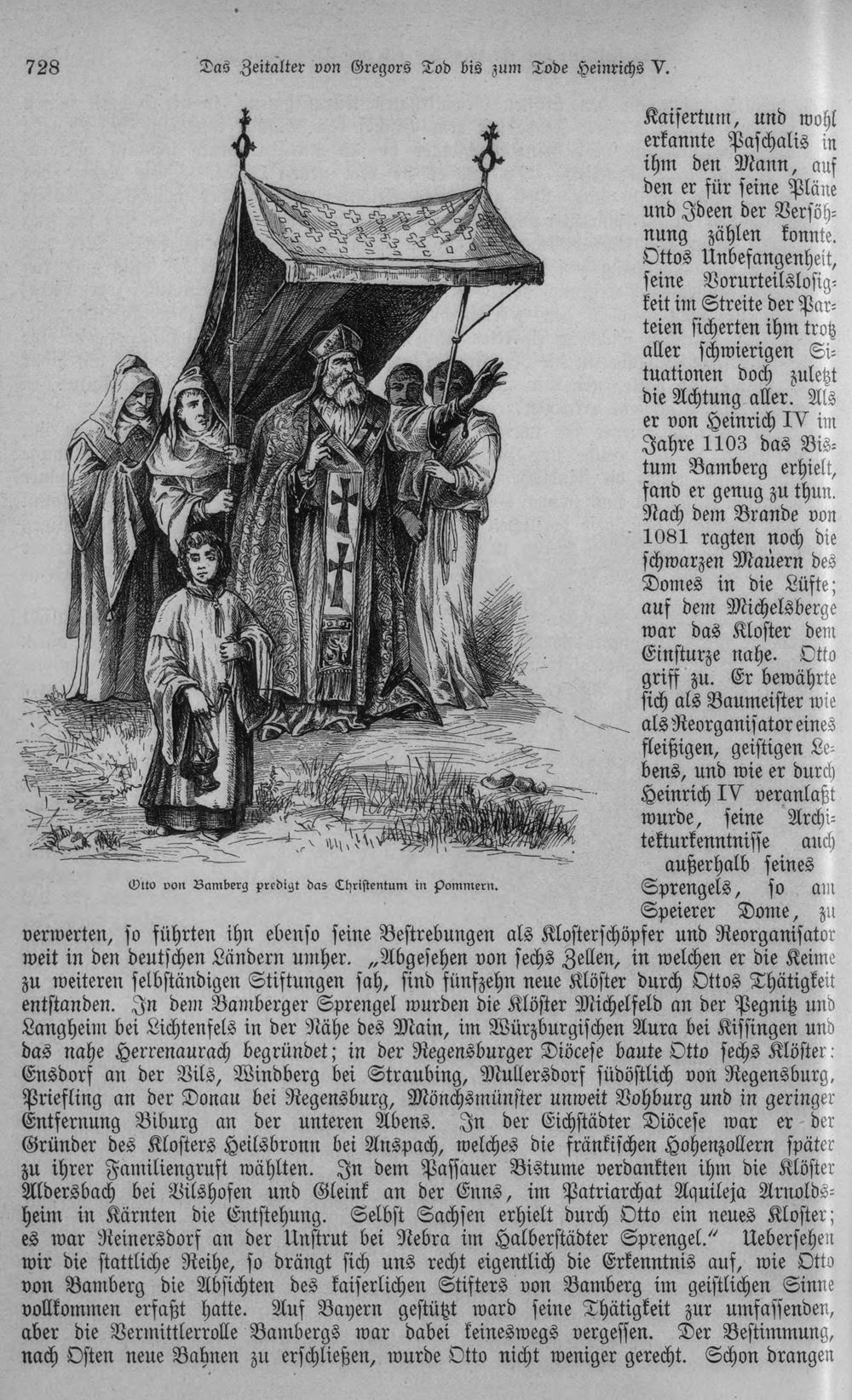 728 Das Zeitalter von Gregors Tod bis zum Tode Heinrichs V.

Otto von Bamberg predigt das Christentum in Pommern.

Kaisertum, und wohl erkannte Paschalis in ihm den Mann, auf den er für seine Pläne und Ideen der Versöhnung zählen konnte. Ottos Unbefangenheit, seine Vorurteilslosigkeit im Streite der Parteien sicherten ihm trotz aller schwierigen Situationen doch zuletzt die Achtung aller. Als er von Heinrich IV im Jahre 1103 das Bistum Bamberg erhielt, fand er genug zu thun. Nach dem Brande von 1081 ragten noch die schwarzen Mauern des Domes in die Lüfte; auf dem Michelsberge war das Kloster dem Einsturze nahe. Otto griff zu. Er bewährte sich als Baumeister wie als Reorganisator eines fleißigen, geistigen Lebens, und wie er durch Heinrich IV veranlaßt wurde, seine Architekturkenntnisse auch außerhalb seines Sprengels, so am Speierer Dome, zu verwerten, so führten ihn ebenso seine Bestrebungen als Klosterschöpfer und Reorganisator weit in den deutschen Ländern umher. „Abgesehen von sechs Zellen, in welchen er die Keime zu weiteren selbständigen Stiftungen sah, sind fünfzehn neue Klöster durch Ottos Thätigkeit entstanden. In dem Bamberger Sprengel wurden die Klöster Michelfeld an der Pegnitz und Langheim bei Lichtenfels in der Nähe des Main, im Würzburgischen Aura bei Kissingen und das nahe Herrenaurach begründet; in der Regensburger Diöcese baute Otto sechs Klöster: Ensdorf an der Vils, Windberg bei Straubing, Mullersdorf südöstlich von Regensburg, Priefling an der Donau bei Regensburg, Mönchsmünster unweit Vohburg und in geringer Entfernung Biburg an der unteren Abens. In der Eichstädter Diöcese war er der Gründer des Klosters Heilsbronn bei Anspach, welches die fränkischen Hohenzollern später zu ihrer Familiengruft wählten. In dem Passauer Bistume verdankten ihm die Klöster Aldersbach bei Vilshofen und Gleink an der Enns, im Patriarchat Aquileja Arnoldsheim in Kärnten die Entstehung. Selbst Sachsen erhielt durch Otto ein neues Kloster; es war Reinersdorf an der Unstrut bei Nebra im Halberstädter Sprengel." Uebersehen wir die stattliche Reihe, so drängt sich uns recht eigentlich die Erkenntnis auf, wie Otto von Bamberg die Absichten des kaiserlichen Stifters von Bamberg im geistlichen Sinne vollkommen erfaßt hatte. Auf Bayern gestützt ward seine Thätigkeit zur umfassenden, aber die Vermittlerrolle Bambergs war dabei keineswegs vergessen. Der Bestimmung, nach Osten neue Bahnen zu erschließen, wurde Otto nicht weniger gerecht. Schon drangen